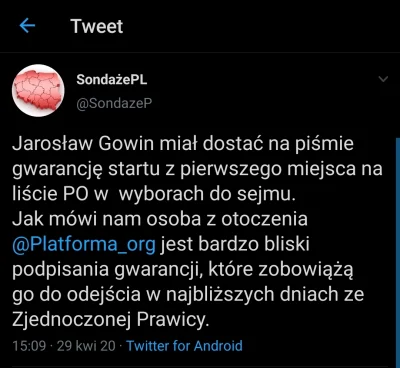 Tweet

SondażePL
@SondazeP

Jarosław Gowin miał dostać na piśmie gwarancję startu z pierwszego miejsca na liście PO w  wyborach do sejmu.
Jak mówi nam osoba z otoczenia @Platforma_org jest bardzo bliski podpisania gwarancji, które zobowiążą go do odejścia w najbliższych dniach ze Zjednoczonej Prawicy.

15:09 · 29 kwi 20 · Twitter for Android